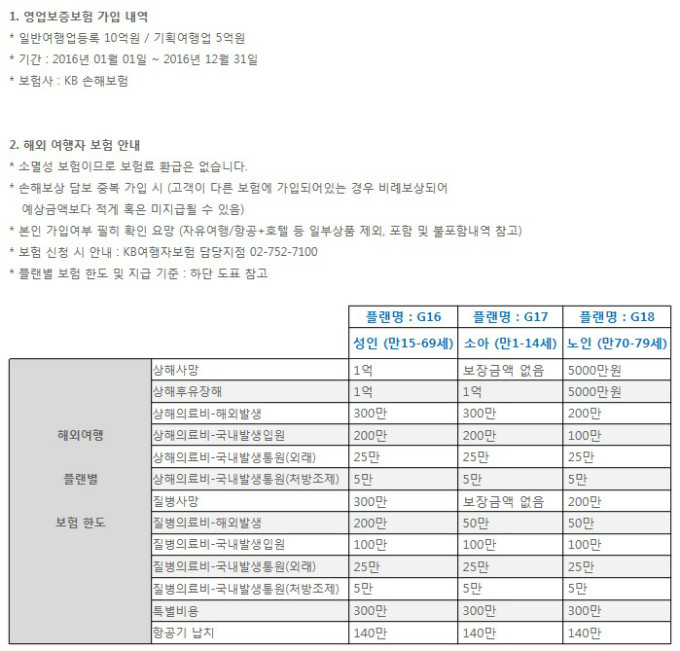 1. 영업보증보험 가입 내역

* 일반여행업등록 10억원 / 기획여행업 5억원

* 기간 : 2016년 01월 01일 ~ 2016년 12월 31일

* 보험사 : KB 손해보험

2. 해외 여행자 보험 안내

* 소멸성 보험이므로 보험료 환급은 없습니다.

* 손해보상 담보 중복 가입 시 (고객이 다른 보험에 가입되어있는 경우 비례보상되어 예상금액보다 적게 혹은 미지급될 수 있음)

* 본인 가입여부 필히 확인 요망 (자유여행/항공+호텔 등 일부상품 제외, 포함 및 불포함내역 참고)

* 보험 신청 시 안내 : KB여행자보험 담당지점 02-752-7100

* 플랜별 보험 한도 및 지급 기준 : 하단 도표 참고

| | | 플랜명 : G16 | 플랜명 : G17 | 플랜명 : G18 |
|---|---|---|---|---|
| | | 성인 (만15-69세) | 소아 (만1-14세) | 노인 (만70-79세) |
| 해외여행 플랜별 보험 한도 | 상해사망 | 1억 | 보장금액 없음 | 5000만원 |
| | 상해후유장해 | 1억 | 1억 | 5000만원 |
| | 상해의료비-해외발생 | 300만 | 300만 | 200만 |
| | 상해의료비-국내발생입원 | 200만 | 200만 | 100만 |
| | 상해의료비-국내발생통원(외래) | 25만 | 25만 | 25만 |
| | 상해의료비-국내발생통원(처방조제) | 5만 | 5만 | 5만 |
| | 질병사망 | 300만 | 보장금액 없음 | 200만 |
| | 질병의료비-해외발생 | 200만 | 50만 | 50만 |
| | 질병의료비-국내발생입원 | 100만 | 100만 | 100만 |
| | 질병의료비-국내발생통원(외래) | 25만 | 25만 | 25만 |
| | 질병의료비-국내발생통원(처방조제) | 5만 | 5만 | 5만 |
| | 특별비용 | 300만 | 300만 | 300만 |
| | 항공기 납치 | 140만 | 140만 | 140만 |